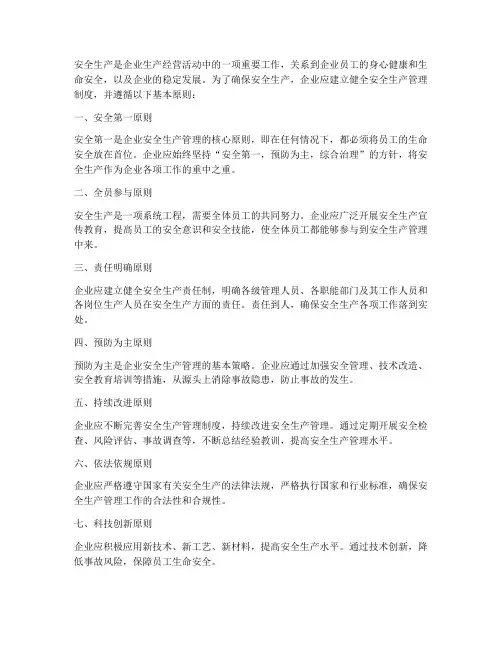 安全生产是企业生产经营活动中的一项重要工作，关系到企业员工的身心健康和生命安全，以及企业的稳定发展。为了确保安全生产，企业应建立健全安全生产管理制度，并遵循以下基本原则：

一、安全第一原则

安全第一是企业安全生产管理的核心原则，即在任何情况下，都必须将员工的生命安全放在首位。企业应始终坚持“安全第一，预防为主，综合治理”的方针，将安全生产作为企业各项工作的重中之重。

二、全员参与原则

安全生产是一项系统工程，需要全体员工的共同努力。企业应广泛开展安全生产宣传教育，提高员工的安全意识和安全技能，使全体员工都能够参与到安全生产管理中来。

三、责任明确原则

企业应建立健全安全生产责任制，明确各级管理人员、各职能部门及其工作人员和各岗位生产人员在安全生产方面的责任。责任到人，确保安全生产各项工作落到实处。

四、预防为主原则

预防为主是企业安全生产管理的基本策略。企业应通过加强安全管理、技术改造、安全教育培训等措施，从源头上消除事故隐患，防止事故的发生。

五、持续改进原则

企业应不断完善安全生产管理制度，持续改进安全生产管理。通过定期开展安全检查、风险评估、事故调查等，不断总结经验教训，提高安全生产管理水平。

六、依法依规原则

企业应严格遵守国家有关安全生产的法律法规，严格执行国家和行业标准，确保安全生产管理工作的合法性和合规性。

七、科技创新原则

企业应积极应用新技术、新工艺、新材料，提高安全生产水平。通过技术创新，降低事故风险，保障员工生命安全。